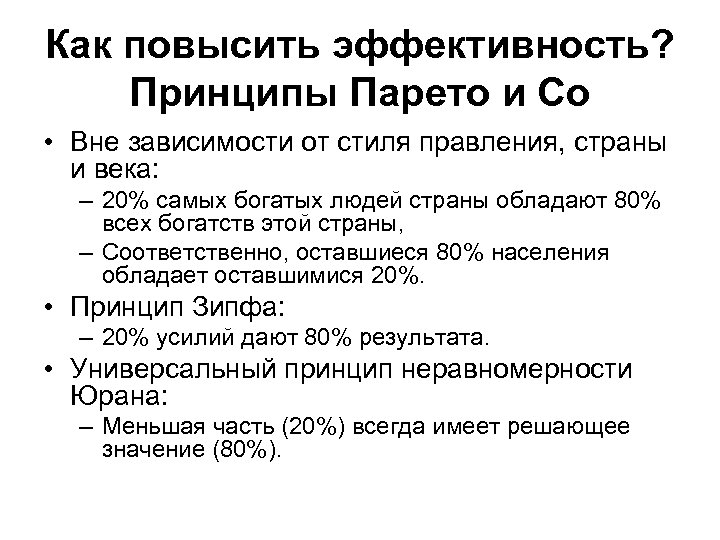 Как повысить эффективность? Принципы Парето и Со

• Вне зависимости от стиля правления, страны и века:
  – 20% самых богатых людей страны обладают 80% всех богатств этой страны,
  – Соответственно, оставшиеся 80% населения обладает оставшимися 20%.
• Принцип Зипфа:
  – 20% усилий дают 80% результата.
• Универсальный принцип неравномерности Юрана:
  – Меньшая часть (20%) всегда имеет решающее значение (80%).